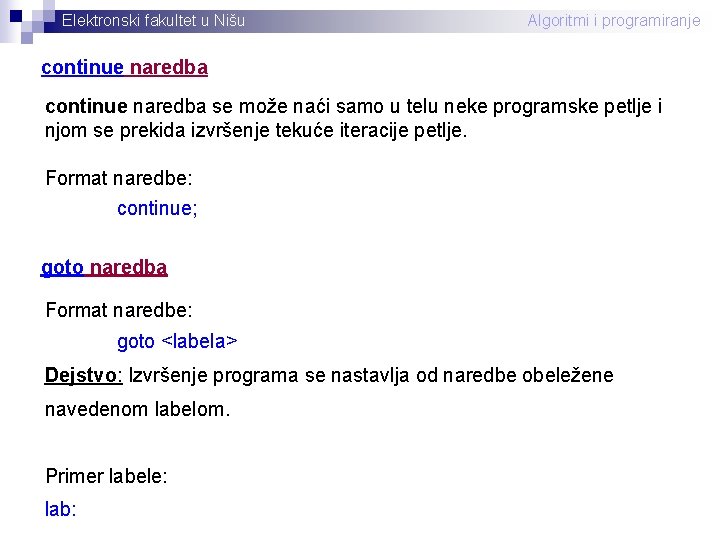 Elektronski fakultet u Nišu
Algoritmi i programiranje

continue naredba

continue naredba se može naći samo u telu neke programske petlje i njom se prekida izvršenje tekuće iteracije petlje.

Format naredbe:
continue;

goto naredba

Format naredbe:
goto <labela>

Dejstvo: Izvršenje programa se nastavlja od naredbe obeležene navedenom labelom.

Primer labele:
lab: